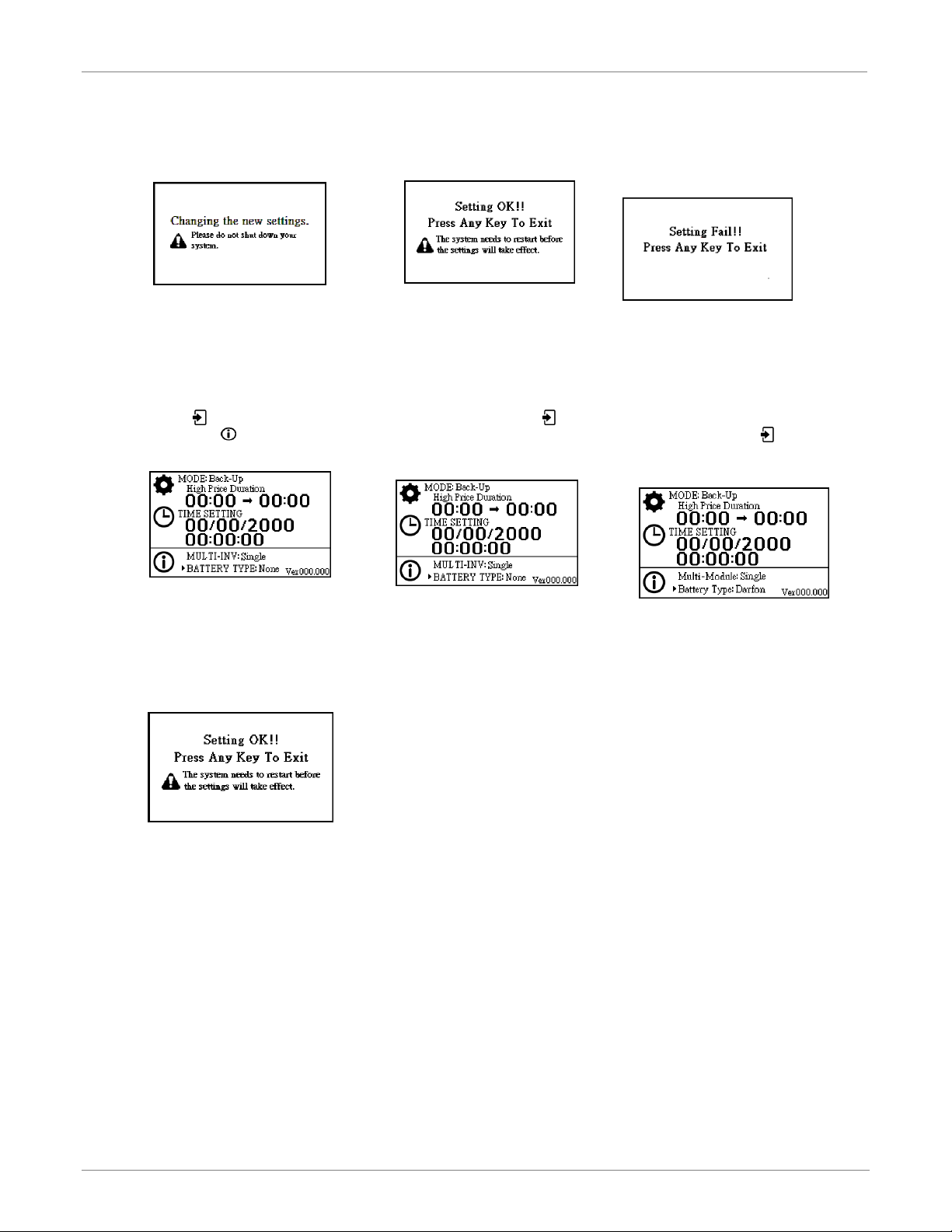 Changing the new settings.
Please do not shut down your system.

Setting OK!!
Press Any Key To Exit
The system needs to restart before the settings will take effect.

Setting Fail!!
Press Any Key To Exit

MODE: Back-Up
High Price Duration
00:00 → 00:00
TIME SETTING
00/00/2000
00:00:00
MULTI-INV: Single
BATTERY TYPE: None
Ver000.000

MODE: Back-Up
High Price Duration
00:00 → 00:00
TIME SETTING
00/00/2000
00:00:00
MULTI-INV: Single
BATTERY TYPE: None
Ver000.000

MODE: Back-Up
High Price Duration
00:00 → 00:00
TIME SETTING
00/00/2000
00:00:00
Multi-Module: Single
Battery Type: Darfon
Ver000.000

Setting OK!!
Press Any Key To Exit
The system needs to restart before the settings will take effect.